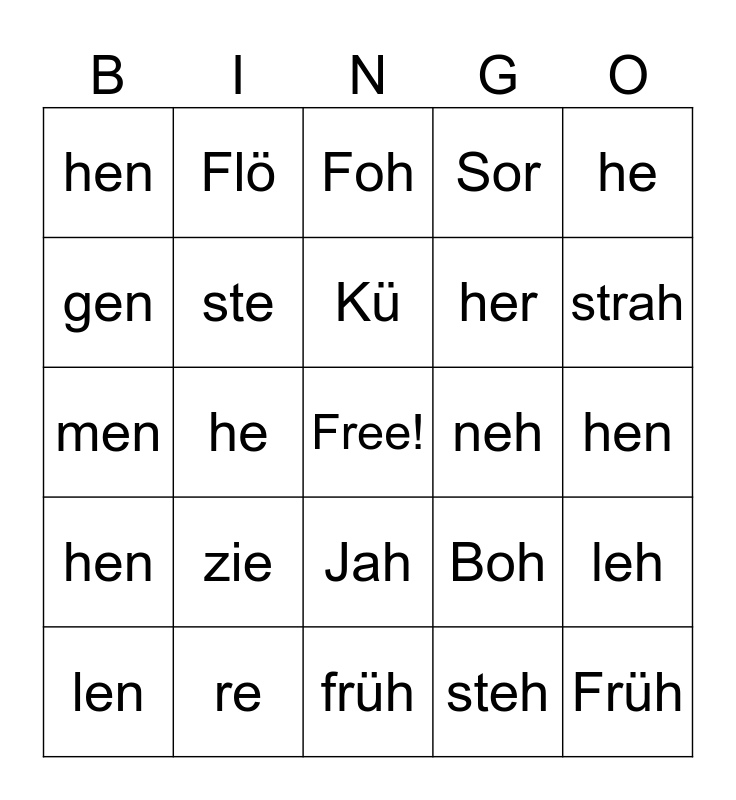 | B | I | N | G | O |
|---|---|---|---|---|
| hen | Flö | Foh | Sor | he |
| gen | ste | Kü | her | strah |
| men | he | Free! | neh | hen |
| hen | zie | Jah | Boh | leh |
| len | re | früh | steh | Früh |